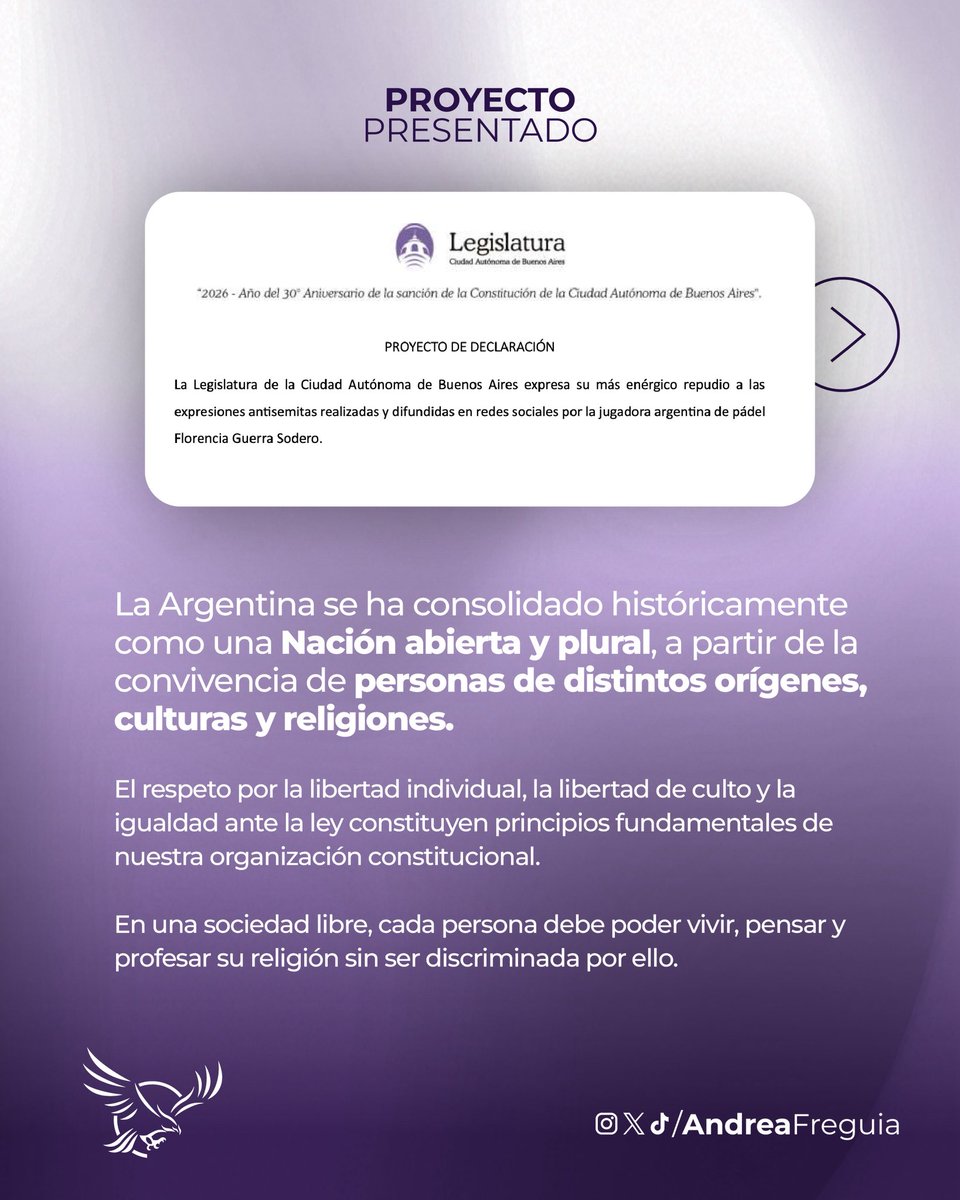 PROYECTO
PRESENTADO

Legislatura
Ciudad Autónoma de Buenos Aires

"2026 - Año del 30° Aniversario de la sanción de la Constitución de la Ciudad Autónoma de Buenos Aires".

PROYECTO DE DECLARACIÓN

La Legislatura de la Ciudad Autónoma de Buenos Aires expresa su más enérgico repudio a las expresiones antisemitas realizadas y difundidas en redes sociales por la jugadora argentina de pádel Florencia Guerra Sodero.

La Argentina se ha consolidado históricamente como una Nación abierta y plural, a partir de la convivencia de personas de distintos orígenes, culturas y religiones.

El respeto por la libertad individual, la libertad de culto y la igualdad ante la ley constituyen principios fundamentales de nuestra organización constitucional.

En una sociedad libre, cada persona debe poder vivir, pensar y profesar su religión sin ser discriminada por ello.

/AndreaFreguia